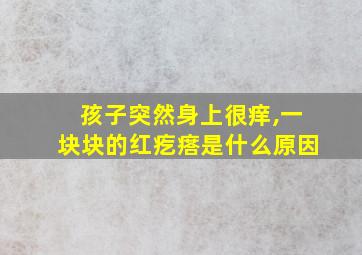 孩子突然身上很痒,一块块的红疙瘩是什么原因